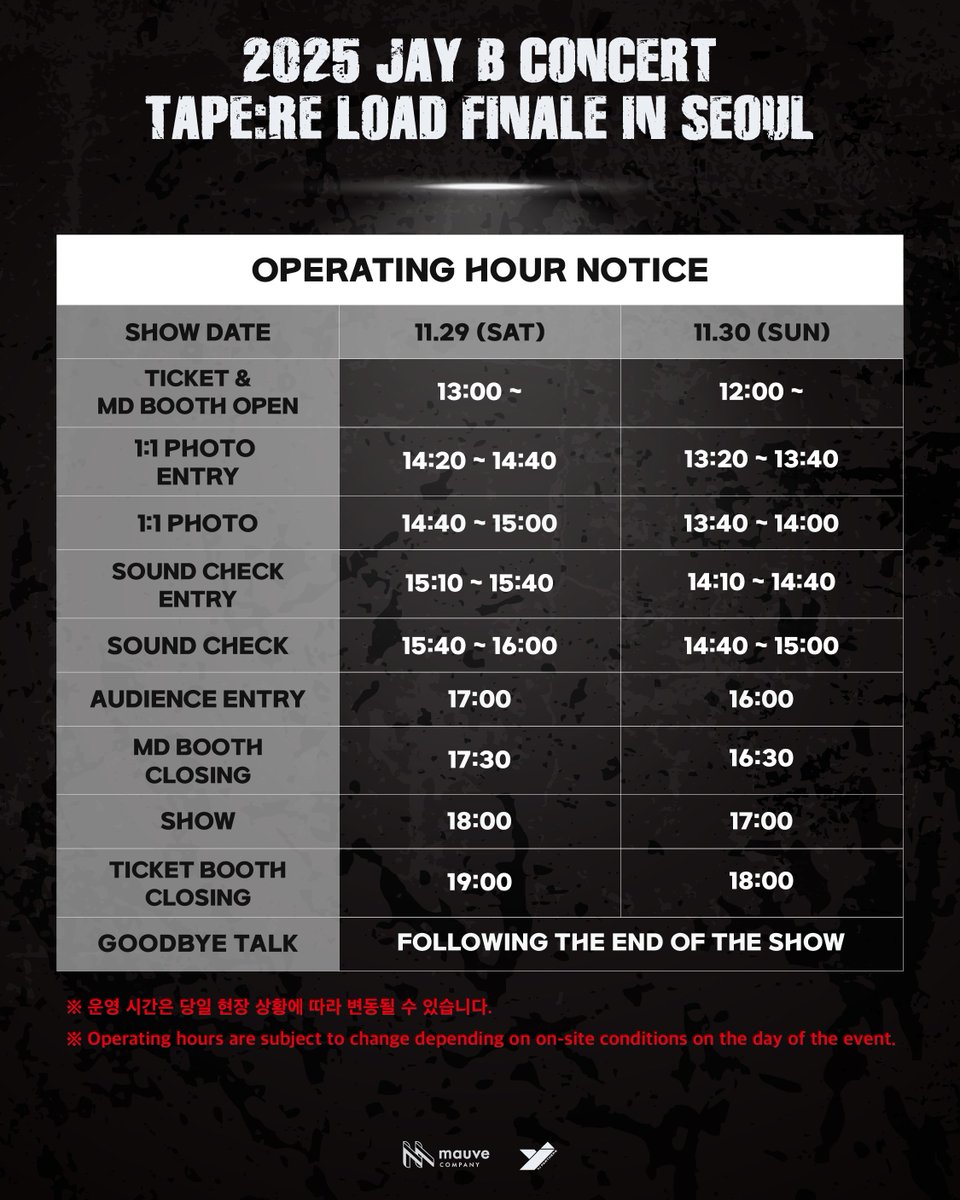 2025 JAY B CONCERT
TAPE:RE LOAD FINALE IN SEOUL

OPERATING HOUR NOTICE

| SHOW DATE | 11.29 (SAT) | 11.30 (SUN) |
|---|---|---|
| TICKET & MD BOOTH OPEN | 13:00 ~ | 12:00 ~ |
| 1:1 PHOTO ENTRY | 14:20 ~ 14:40 | 13:20 ~ 13:40 |
| 1:1 PHOTO | 14:40 ~ 15:00 | 13:40 ~ 14:00 |
| SOUND CHECK ENTRY | 15:10 ~ 15:40 | 14:10 ~ 14:40 |
| SOUND CHECK | 15:40 ~ 16:00 | 14:40 ~ 15:00 |
| AUDIENCE ENTRY | 17:00 | 16:00 |
| MD BOOTH CLOSING | 17:30 | 16:30 |
| SHOW | 18:00 | 17:00 |
| TICKET BOOTH CLOSING | 19:00 | 18:00 |
| GOODBYE TALK | FOLLOWING THE END OF THE SHOW | |

※ 운영 시간은 당일 현장 상황에 따라 변동될 수 있습니다.
※ Operating hours are subject to change depending on on-site conditions on the day of the event.

mauve COMPANY